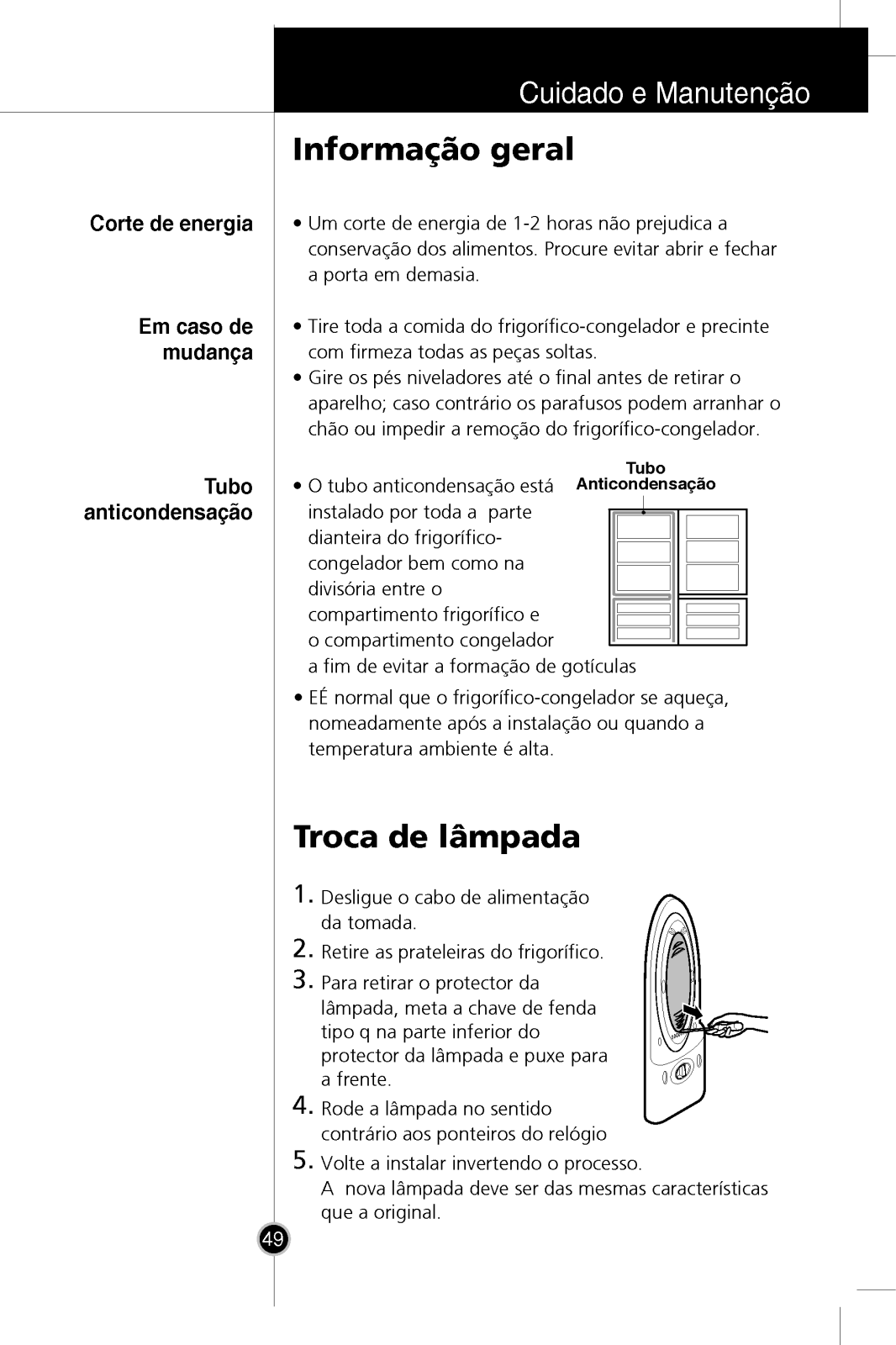 Cuidado e Manutenção

Informação geral

Corte de energia

• Um corte de energia de 1-2 horas não prejudica a conservação dos alimentos. Procure evitar abrir e fechar a porta em demasia.

Em caso de mudança

• Tire toda a comida do frigorífico-congelador e precinte com firmeza todas as peças soltas.
• Gire os pés niveladores até o final antes de retirar o aparelho; caso contrário os parafusos podem arranhar o chão ou impedir a remoção do frigorífico-congelador.

Tubo anticondensação

• O tubo anticondensação está instalado por toda a parte dianteira do frigorífico-congelador bem como na divisória entre o compartimento frigorífico e o compartimento congelador a fim de evitar a formação de gotículas

Tubo Anticondensação

• EÉ normal que o frigorífico-congelador se aqueça, nomeadamente após a instalação ou quando a temperatura ambiente é alta.

Troca de lâmpada

1. Desligue o cabo de alimentação da tomada.
2. Retire as prateleiras do frigorífico.
3. Para retirar o protector da lâmpada, meta a chave de fenda tipo q na parte inferior do protector da lâmpada e puxe para a frente.
4. Rode a lâmpada no sentido contrário aos ponteiros do relógio
5. Volte a instalar invertendo o processo. A nova lâmpada deve ser das mesmas características que a original.

49